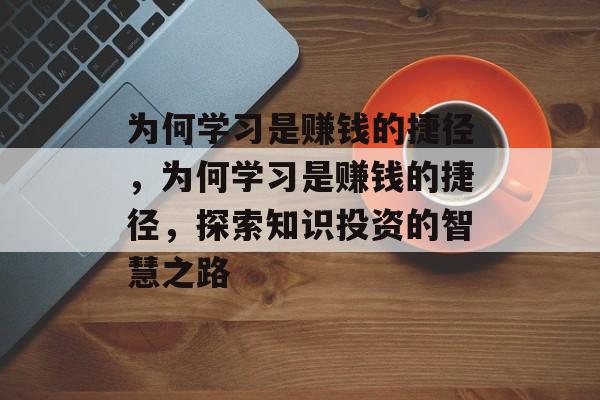 为何学习是赚钱的捷径，为何学习是赚钱的捷径，探索知识投资的智慧之路